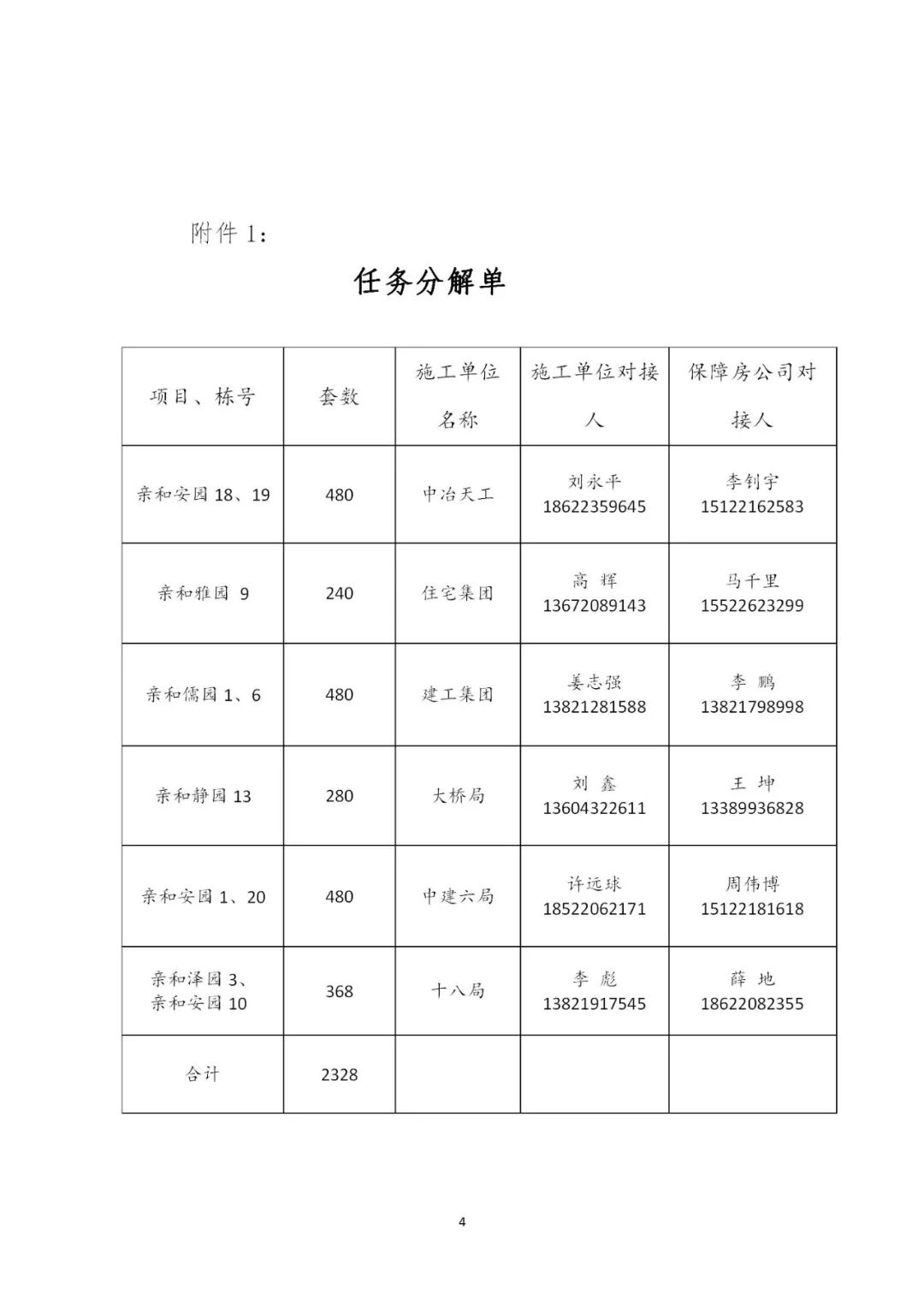 附件 1：

任务分解单

| 项目、栋号 | 套数 | 施工单位名称 | 施工单位对接人 | 保障房公司对接人 |
|---|---|---|---|---|
| 亲和安园 18、19 | 480 | 中冶天工 | 刘永平 18622359645 | 李钊宇 15122162583 |
| 亲和雅园 9 | 240 | 住宅集团 | 高 辉 13672089143 | 马千里 15522623299 |
| 亲和儒园 1、6 | 480 | 建工集团 | 姜志强 13821281588 | 李 鹏 13821798998 |
| 亲和静园 13 | 280 | 大桥局 | 刘 鑫 13604322611 | 王 坤 13389936828 |
| 亲和安园 1、20 | 480 | 中建六局 | 许远球 18522062171 | 周伟博 15122181618 |
| 亲和泽园 3、亲和安园 10 | 368 | 十八局 | 李 彪 13821917545 | 薛 地 18622082355 |
| 合计 | 2328 | | | |

4